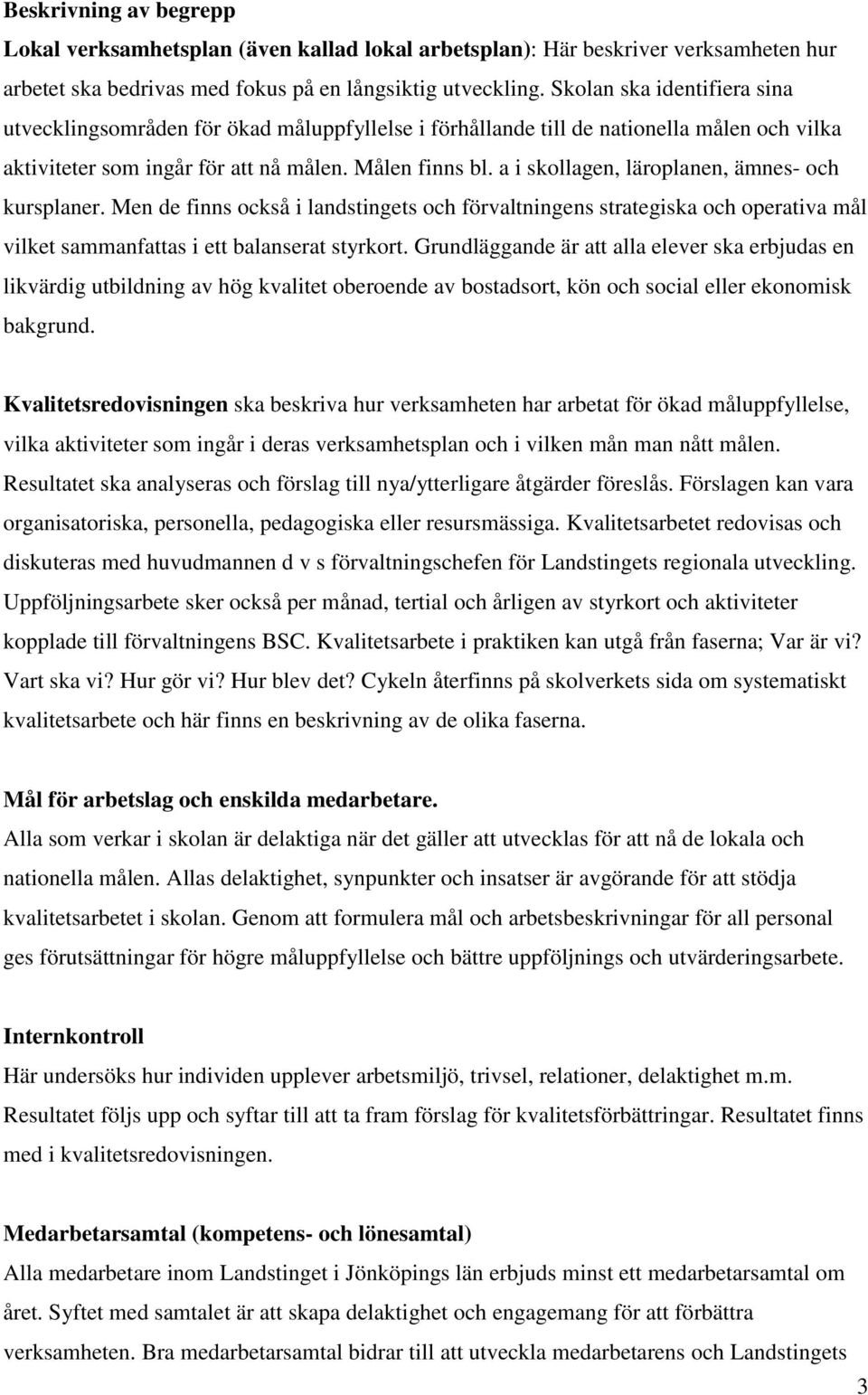 Beskrivning av begrepp

Lokal verksamhetsplan (även kallad lokal arbetsplan): Här beskriver verksamheten hur arbetet ska bedrivas med fokus på en långsiktig utveckling. Skolan ska identifiera sina utvecklingsområden för ökad måluppfyllelse i förhållande till de nationella målen och vilka aktiviteter som ingår för att nå målen. Målen finns bl. a i skollagen, läroplanen, ämnes- och kursplaner. Men de finns också i landstingets och förvaltningens strategiska och operativa mål vilket sammanfattas i ett balanserat styrkort. Grundläggande är att alla elever ska erbjudas en likvärdig utbildning av hög kvalitet oberoende av bostadsort, kön och social eller ekonomisk bakgrund.

Kvalitetsredovisningen ska beskriva hur verksamheten har arbetat för ökad måluppfyllelse, vilka aktiviteter som ingår i deras verksamhetsplan och i vilken mån man nått målen. Resultatet ska analyseras och förslag till nya/ytterligare åtgärder föreslås. Förslagen kan vara organisatoriska, personella, pedagogiska eller resursmässiga. Kvalitetsarbetet redovisas och diskuteras med huvudmannen d v s förvaltningschefen för Landstingets regionala utveckling. Uppföljningsarbete sker också per månad, tertial och årligen av styrkort och aktiviteter kopplade till förvaltningens BSC. Kvalitetsarbete i praktiken kan utgå från faserna; Var är vi? Vart ska vi? Hur gör vi? Hur blev det? Cykeln återfinns på skolverkets sida om systematiskt kvalitetsarbete och här finns en beskrivning av de olika faserna.

Mål för arbetslag och enskilda medarbetare.
Alla som verkar i skolan är delaktiga när det gäller att utvecklas för att nå de lokala och nationella målen. Allas delaktighet, synpunkter och insatser är avgörande för att stödja kvalitetsarbetet i skolan. Genom att formulera mål och arbetsbeskrivningar för all personal ges förutsättningar för högre måluppfyllelse och bättre uppföljnings och utvärderingsarbete.

Internkontroll
Här undersöks hur individen upplever arbetsmiljö, trivsel, relationer, delaktighet m.m. Resultatet följs upp och syftar till att ta fram förslag för kvalitetsförbättringar. Resultatet finns med i kvalitetsredovisningen.

Medarbetarsamtal (kompetens- och lönesamtal)
Alla medarbetare inom Landstinget i Jönköpings län erbjuds minst ett medarbetarsamtal om året. Syftet med samtalet är att skapa delaktighet och engagemang för att förbättra verksamheten. Bra medarbetarsamtal bidrar till att utveckla medarbetarens och Landstingets

3